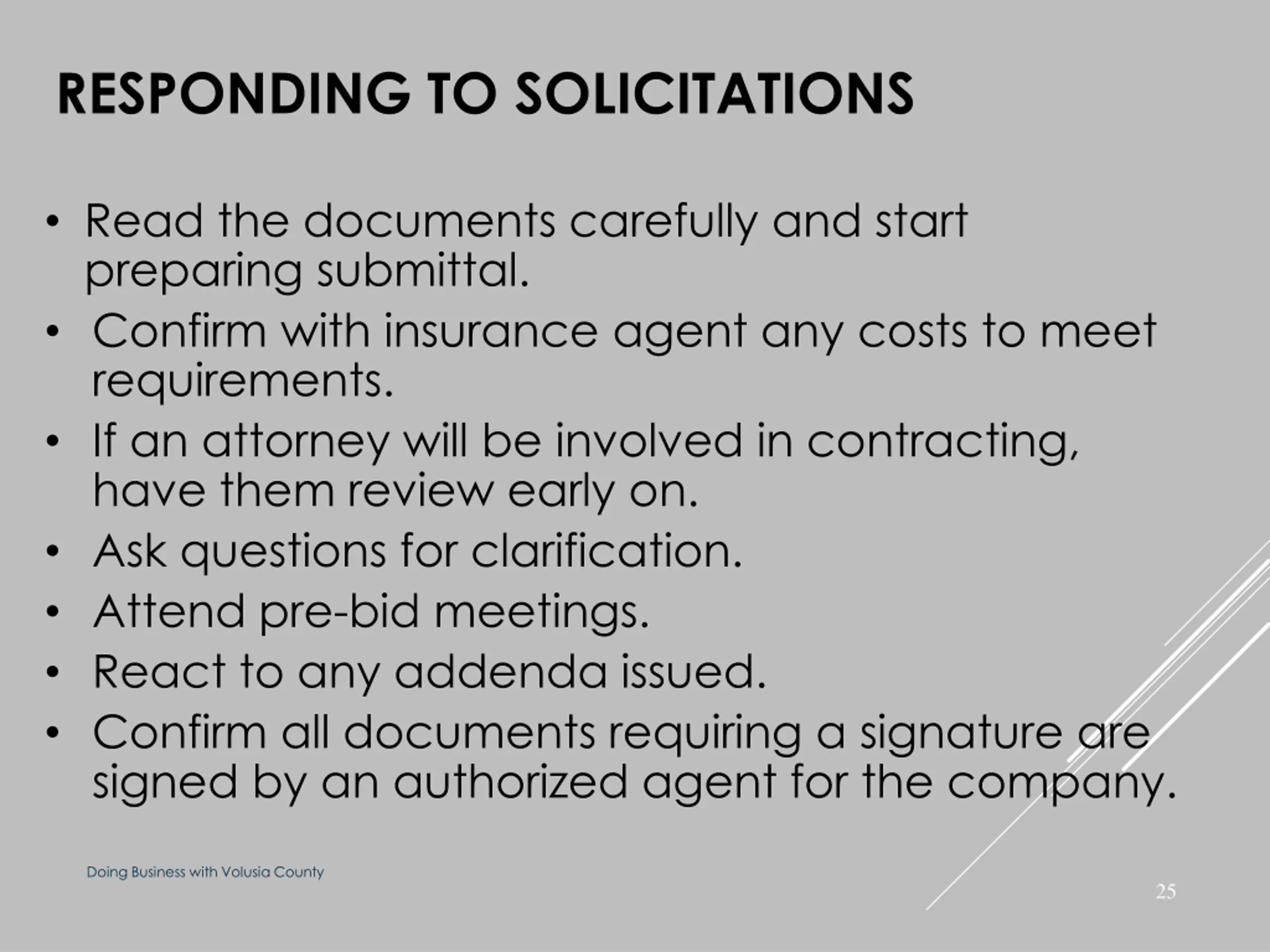 RESPONDING TO SOLICITATIONS

• Read the documents carefully and start preparing submittal.
• Confirm with insurance agent any costs to meet requirements.
• If an attorney will be involved in contracting, have them review early on.
• Ask questions for clarification.
• Attend pre-bid meetings.
• React to any addenda issued.
• Confirm all documents requiring a signature are signed by an authorized agent for the company.

Doing Business with Volusia County

25